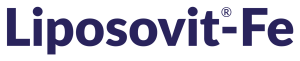 Liposovit®-Fe